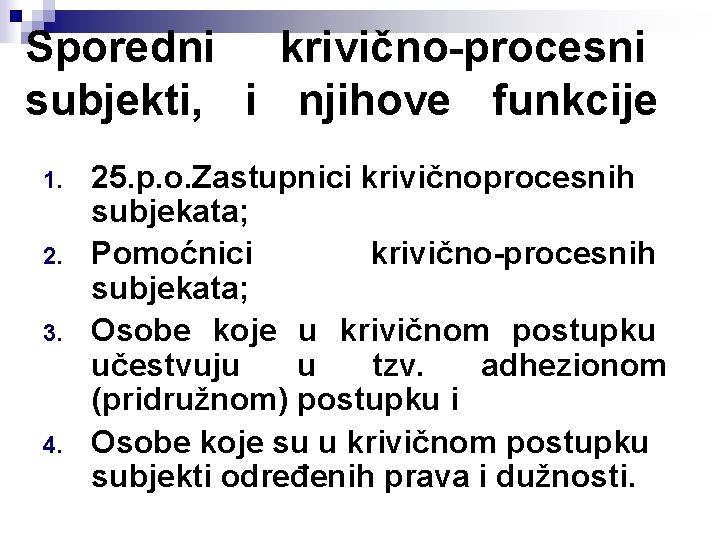 Sporedni krivično-procesni subjekti, i njihove funkcije

1. 25.p.o.Zastupnici krivičnoprocesnih subjekata;
2. Pomoćnici krivično-procesnih subjekata;
3. Osobe koje u krivičnom postupku učestvuju u tzv. adhezionom (pridružnom) postupku i
4. Osobe koje su u krivičnom postupku subjekti određenih prava i dužnosti.